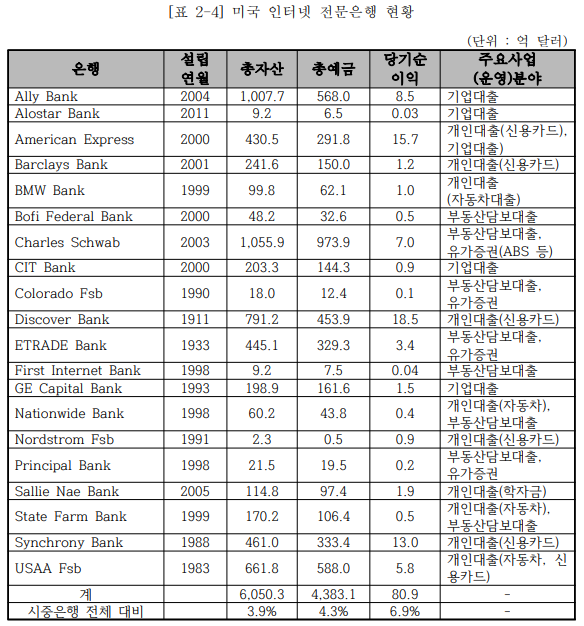 [표 2-4] 미국 인터넷 전문은행 현황

(단위 : 억 달러)

| 은행 | 설립 연월 | 총자산 | 총예금 | 당기순 이익 | 주요사업 (운영)분야 |
|---|---|---|---|---|---|
| Ally Bank | 2004 | 1,007.7 | 568.0 | 8.5 | 기업대출 |
| Alostar Bank | 2011 | 9.2 | 6.5 | 0.03 | 기업대출 |
| American Express | 2000 | 430.5 | 291.8 | 15.7 | 개인대출(신용카드), 기업대출) |
| Barclays Bank | 2001 | 241.6 | 150.0 | 1.2 | 개인대출(신용카드) |
| BMW Bank | 1999 | 99.8 | 62.1 | 1.0 | 개인대출 (자동차대출) |
| Bofi Federal Bank | 2000 | 48.2 | 32.6 | 0.5 | 부동산담보대출 |
| Charles Schwab | 2003 | 1,055.9 | 973.9 | 7.0 | 부동산담보대출, 유가증권(ABS 등) |
| CIT Bank | 2000 | 203.3 | 144.3 | 0.9 | 기업대출 |
| Colorado Fsb | 1990 | 18.0 | 12.4 | 0.1 | 부동산담보대출, 유가증권 |
| Discover Bank | 1911 | 791.2 | 453.9 | 18.5 | 개인대출(신용카드) |
| ETRADE Bank | 1933 | 445.1 | 329.3 | 3.4 | 부동산담보대출, 유가증권 |
| First Internet Bank | 1998 | 9.2 | 7.5 | 0.04 | 부동산담보대출 |
| GE Capital Bank | 1993 | 198.9 | 161.6 | 1.5 | 기업대출 |
| Nationwide Bank | 1998 | 60.2 | 43.8 | 0.4 | 개인대출(자동차), 부동산담보대출 |
| Nordstrom Fsb | 1991 | 2.3 | 0.5 | 0.9 | 개인대출(신용카드) |
| Principal Bank | 1998 | 21.5 | 19.5 | 0.2 | 부동산담보대출, 유가증권 |
| Sallie Nae Bank | 2005 | 114.8 | 97.4 | 1.9 | 개인대출(학자금) |
| State Farm Bank | 1999 | 170.2 | 106.4 | 0.5 | 개인대출(자동차), 부동산담보대출 |
| Synchrony Bank | 1988 | 461.0 | 333.4 | 13.0 | 개인대출(신용카드) |
| USAA Fsb | 1983 | 661.8 | 588.0 | 5.8 | 개인대출(자동차, 신용카드) |
| 계 | | 6,050.3 | 4,383.1 | 80.9 | - |
| 시중은행 전체 대비 | | 3.9% | 4.3% | 6.9% | - |